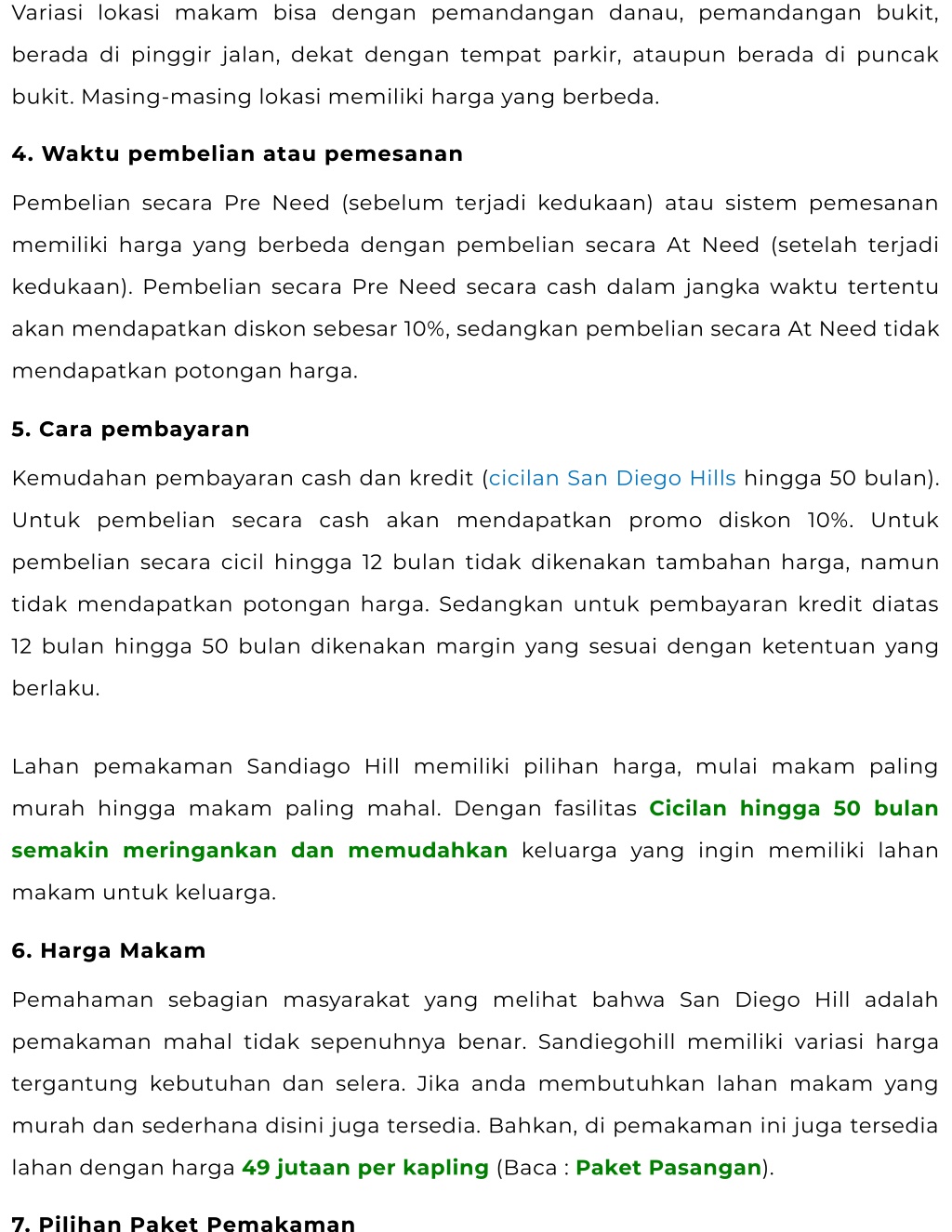 Variasi lokasi makam bisa dengan pemandangan danau, pemandangan bukit, berada di pinggir jalan, dekat dengan tempat parkir, ataupun berada di puncak bukit. Masing-masing lokasi memiliki harga yang berbeda.

4. Waktu pembelian atau pemesanan

Pembelian secara Pre Need (sebelum terjadi kedukaan) atau sistem pemesanan memiliki harga yang berbeda dengan pembelian secara At Need (setelah terjadi kedukaan). Pembelian secara Pre Need secara cash dalam jangka waktu tertentu akan mendapatkan diskon sebesar 10%, sedangkan pembelian secara At Need tidak mendapatkan potongan harga.

5. Cara pembayaran

Kemudahan pembayaran cash dan kredit (cicilan San Diego Hills hingga 50 bulan). Untuk pembelian secara cash akan mendapatkan promo diskon 10%. Untuk pembelian secara cicil hingga 12 bulan tidak dikenakan tambahan harga, namun tidak mendapatkan potongan harga. Sedangkan untuk pembayaran kredit diatas 12 bulan hingga 50 bulan dikenakan margin yang sesuai dengan ketentuan yang berlaku.

Lahan pemakaman Sandiago Hill memiliki pilihan harga, mulai makam paling murah hingga makam paling mahal. Dengan fasilitas Cicilan hingga 50 bulan semakin meringankan dan memudahkan keluarga yang ingin memiliki lahan makam untuk keluarga.

6. Harga Makam

Pemahaman sebagian masyarakat yang melihat bahwa San Diego Hill adalah pemakaman mahal tidak sepenuhnya benar. Sandiegohill memiliki variasi harga tergantung kebutuhan dan selera. Jika anda membutuhkan lahan makam yang murah dan sederhana disini juga tersedia. Bahkan, di pemakaman ini juga tersedia lahan dengan harga 49 jutaan per kapling (Baca : Paket Pasangan).

7. Pilihan Paket Pemakaman